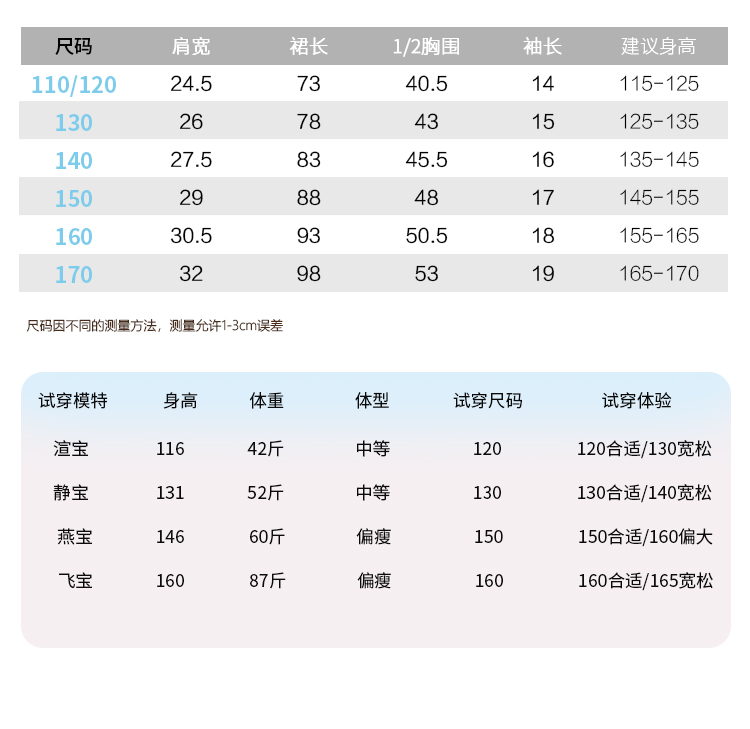 | 尺码 | 肩宽 | 裙长 | 1/2胸围 | 袖长 | 建议身高 |
|---|---|---|---|---|---|
| 110/120 | 24.5 | 73 | 40.5 | 14 | 115-125 |
| 130 | 26 | 78 | 43 | 15 | 125-135 |
| 140 | 27.5 | 83 | 45.5 | 16 | 135-145 |
| 150 | 29 | 88 | 48 | 17 | 145-155 |
| 160 | 30.5 | 93 | 50.5 | 18 | 155-165 |
| 170 | 32 | 98 | 53 | 19 | 165-170 |

尺码因不同的测量方法，测量允许1-3cm误差

| 试穿模特 | 身高 | 体重 | 体型 | 试穿尺码 | 试穿体验 |
|---|---|---|---|---|---|
| 渲宝 | 116 | 42斤 | 中等 | 120 | 120合适/130宽松 |
| 静宝 | 131 | 52斤 | 中等 | 130 | 130合适/140宽松 |
| 燕宝 | 146 | 60斤 | 偏瘦 | 150 | 150合适/160偏大 |
| 飞宝 | 160 | 87斤 | 偏瘦 | 160 | 160合适/165宽松 |